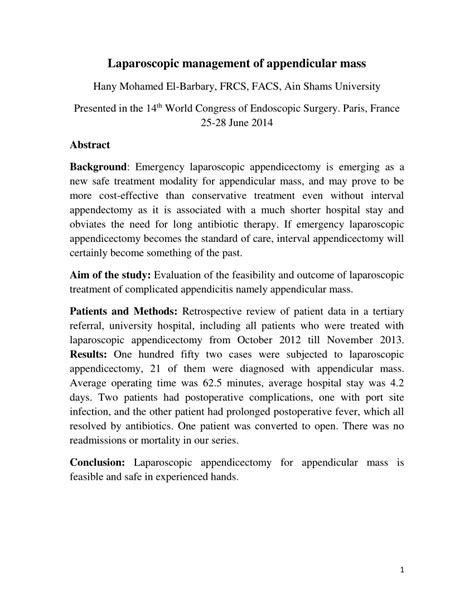 Laparoscopic management of appendicular mass

Hany Mohamed El-Barbary, FRCS, FACS, Ain Shams University

Presented in the 14$^{th}$ World Congress of Endoscopic Surgery. Paris, France 25-28 June 2014

Abstract

Background: Emergency laparoscopic appendicectomy is emerging as a new safe treatment modality for appendicular mass, and may prove to be more cost-effective than conservative treatment even without interval appendectomy as it is associated with a much shorter hospital stay and obviates the need for long antibiotic therapy. If emergency laparoscopic appendicectomy becomes the standard of care, interval appendicectomy will certainly become something of the past.

Aim of the study: Evaluation of the feasibility and outcome of laparoscopic treatment of complicated appendicitis namely appendicular mass.

Patients and Methods: Retrospective review of patient data in a tertiary referral, university hospital, including all patients who were treated with laparoscopic appendicectomy from October 2012 till November 2013. Results: One hundred fifty two cases were subjected to laparoscopic appendicectomy, 21 of them were diagnosed with appendicular mass. Average operating time was 62.5 minutes, average hospital stay was 4.2 days. Two patients had postoperative complications, one with port site infection, and the other patient had prolonged postoperative fever, which all resolved by antibiotics. One patient was converted to open. There was no readmissions or mortality in our series.

Conclusion: Laparoscopic appendicectomy for appendicular mass is feasible and safe in experienced hands.

1